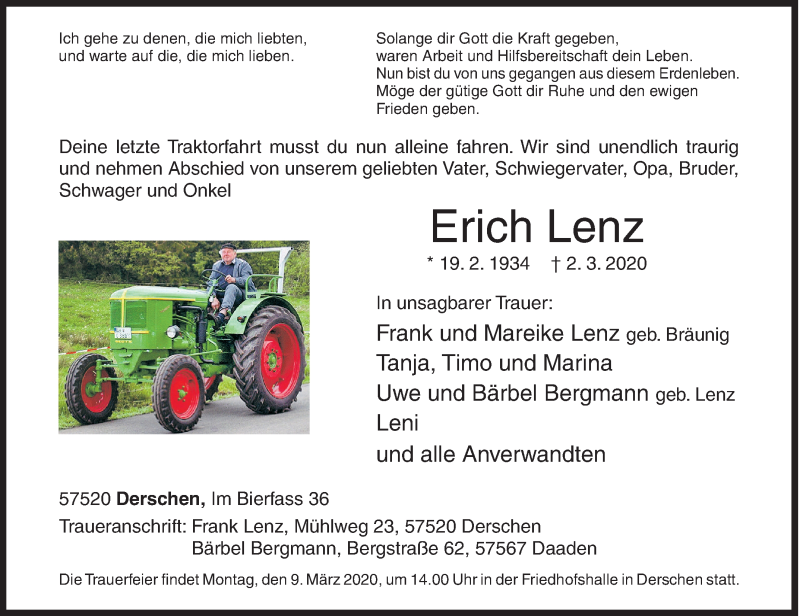 Ich gehe zu denen, die mich liebten, und warte auf die, die mich lieben.

Solange dir Gott die Kraft gegeben, waren Arbeit und Hilfsbereitschaft dein Leben. Nun bist du von uns gegangen aus diesem Erdenleben. Möge der gütige Gott dir Ruhe und den ewigen Frieden geben.

Deine letzte Traktorfahrt musst du nun alleine fahren. Wir sind unendlich traurig und nehmen Abschied von unserem geliebten Vater, Schwiegervater, Opa, Bruder, Schwager und Onkel

Erich Lenz

* 19. 2. 1934 † 2. 3. 2020

In unsagbarer Trauer:

Frank und Mareike Lenz geb. Bräunig
Tanja, Timo und Marina
Uwe und Bärbel Bergmann geb. Lenz
Leni
und alle Anverwandten

57520 Derschen, Im Bierfass 36

Traueranschrift: Frank Lenz, Mühlweg 23, 57520 Derschen
Bärbel Bergmann, Bergstraße 62, 57567 Daaden

Die Trauerfeier findet Montag, den 9. März 2020, um 14.00 Uhr in der Friedhofshalle in Derschen statt.